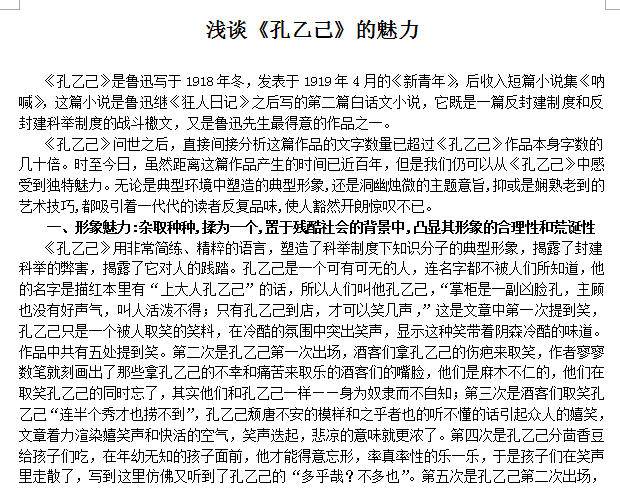 浅谈《孔乙己》的魅力

《孔乙己》是鲁迅写于 1918 年冬，发表于 1919 年 4 月的《新青年》，后收入短篇小说集《呐喊》，这篇小说是鲁迅继《狂人日记》之后写的第二篇白话文小说，它既是一篇反封建制度和反封建科举制度的战斗檄文，又是鲁迅先生最得意的作品之一。

《孔乙己》问世之后，直接间接分析这篇作品的文字数量已超过《孔乙己》作品本身字数的几十倍。时至今日，虽然距离这篇作品产生的时间已近百年，但是我们仍可以从《孔乙己》中感受到独特魅力。无论是典型环境中塑造的典型形象，还是洞幽烛微的主题意旨，抑或是娴熟老到的艺术技巧，都吸引着一代代的读者反复品味，使人豁然开朗惊叹不已。

一、形象魅力：杂取种种，揉为一个，置于残酷社会的背景中，凸显其形象的合理性和荒诞性

《孔乙己》用非常简练、精粹的语言，塑造了科举制度下知识分子的典型形象，揭露了封建科举的弊害，揭露了它对人的践踏。孔乙己是一个可有可无的人，连名字都不被人们所知道，他的名字是描红本里有“上大人孔乙己”的话，所以人们叫他孔乙己，“掌柜是一副凶脸孔，主顾也没有好声气，叫人活泼不得；只有孔乙己到店，才可以笑几声，”这是文章中第一次提到笑，孔乙己只是一个被人取笑的笑料，在冷酷的氛围中突出笑声，显示这种笑带着阴森冷酷的味道。作品中共有五处提到笑。第二次是孔乙己第一次出场，酒客们拿孔乙己的伤疤来取笑，作者寥寥数笔就刻画出了那些拿孔乙己的不幸和痛苦来取乐的酒客们的嘴脸，他们是麻木不仁的，他们在取笑孔乙己的同时忘了，其实他们和孔乙己一样——身为奴隶而不自知；第三次是酒客们取笑孔乙己“连半个秀才也捞不到”，孔乙己颓唐不安的模样和之乎者也的听不懂的话引起众人的嬉笑，文章着力渲染嬉笑声和快活的空气，笑声迭起，悲凉的意味就更浓了。第四次是孔乙己分茴香豆给孩子们吃，在年幼无知的孩子面前，他才能得意忘形，率真率性的乐一乐，于是孩子们在笑声里走散了，写到这里仿佛又听到了孔乙己的“多乎哉？不多也”。第五次是孔乙己第二次出场，